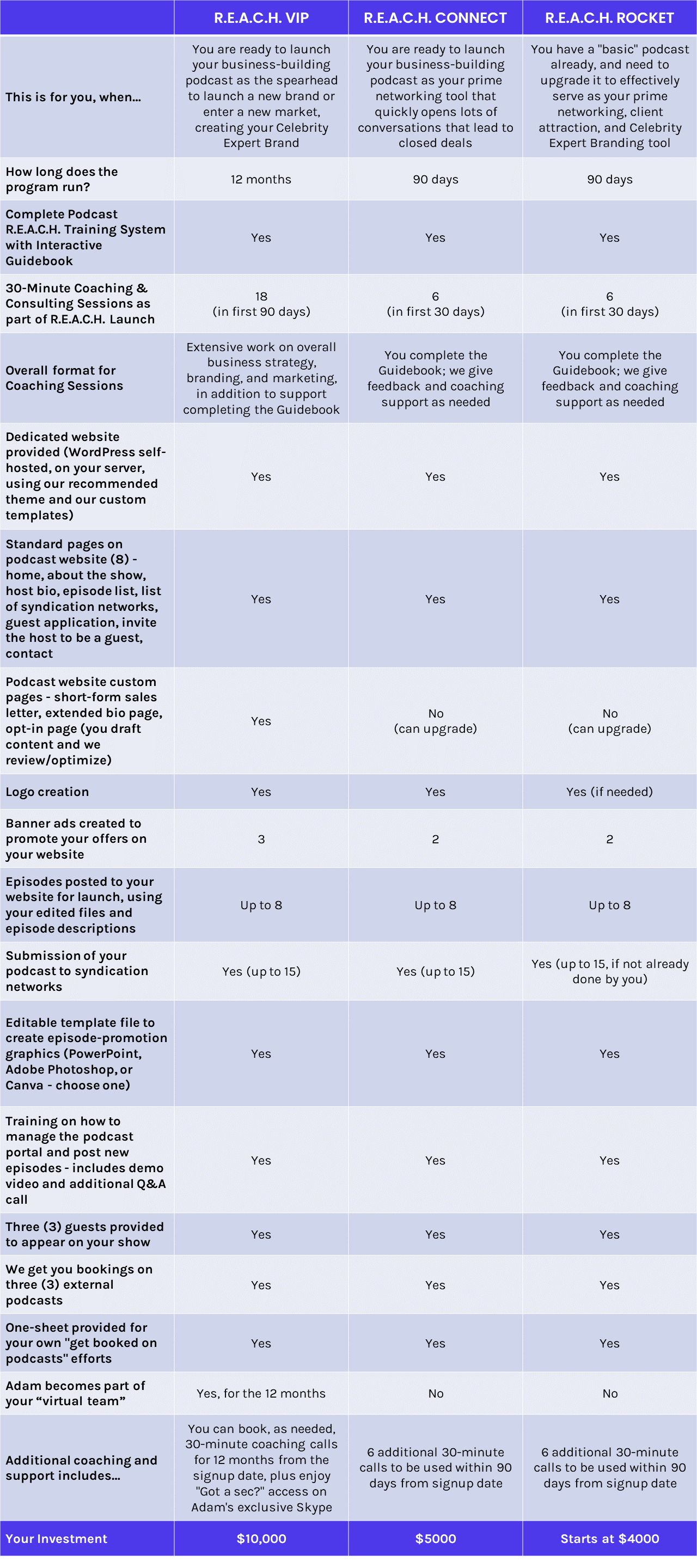 | | R.E.A.C.H. VIP | R.E.A.C.H. CONNECT | R.E.A.C.H. ROCKET |
|---|---|---|---|
| This is for you, when... | You are ready to launch your business-building podcast as the spearhead to launch a new brand or enter a new market, creating your Celebrity Expert Brand | You are ready to launch your business-building podcast as your prime networking tool that quickly opens lots of conversations that lead to closed deals | You have a "basic" podcast already, and need to upgrade it to effectively serve as your prime networking, client attraction, and Celebrity Expert Branding tool |
| How long does the program run? | 12 months | 90 days | 90 days |
| Complete Podcast R.E.A.C.H. Training System with Interactive Guidebook | Yes | Yes | Yes |
| 30-Minute Coaching & Consulting Sessions as part of R.E.A.C.H. Launch | 18 (in first 90 days) | 6 (in first 30 days) | 6 (in first 30 days) |
| Overall format for Coaching Sessions | Extensive work on overall business strategy, branding, and marketing, in addition to support completing the Guidebook | You complete the Guidebook; we give feedback and coaching support as needed | You complete the Guidebook; we give feedback and coaching support as needed |
| Dedicated website provided (WordPress self-hosted, on your server, using our recommended theme and our custom templates) | Yes | Yes | Yes |
| Standard pages on podcast website (8) - home, about the show, host bio, episode list, list of syndication networks, guest application, invite the host to be a guest, contact | Yes | Yes | Yes |
| Podcast website custom pages - short-form sales letter, extended bio page, opt-in page (you draft content and we review/optimize) | Yes | No (can upgrade) | No (can upgrade) |
| Logo creation | Yes | Yes | Yes (if needed) |
| Banner ads created to promote your offers on your website | 3 | 2 | 2 |
| Episodes posted to your website for launch, using your edited files and episode descriptions | Up to 8 | Up to 8 | Up to 8 |
| Submission of your podcast to syndication networks | Yes (up to 15) | Yes (up to 15) | Yes (up to 15, if not already done by you) |
| Editable template file to create episode-promotion graphics (PowerPoint, Adobe Photoshop, or Canva - choose one) | Yes | Yes | Yes |
| Training on how to manage the podcast portal and post new episodes - includes demo video and additional Q&A call | Yes | Yes | Yes |
| Three (3) guests provided to appear on your show | Yes | Yes | Yes |
| We get you bookings on three (3) external podcasts | Yes | Yes | Yes |
| One-sheet provided for your own "get booked on podcasts" efforts | Yes | Yes | Yes |
| Adam becomes part of your “virtual team” | Yes, for the 12 months | No | No |
| Additional coaching and support includes... | You can book, as needed, 30-minute coaching calls for 12 months from the signup date, plus enjoy "Got a sec?" access on Adam's exclusive Skype | 6 additional 30-minute calls to be used within 90 days from signup date | 6 additional 30-minute calls to be used within 90 days from signup date |
| Your Investment | $10,000 | $5000 | Starts at $4000 |